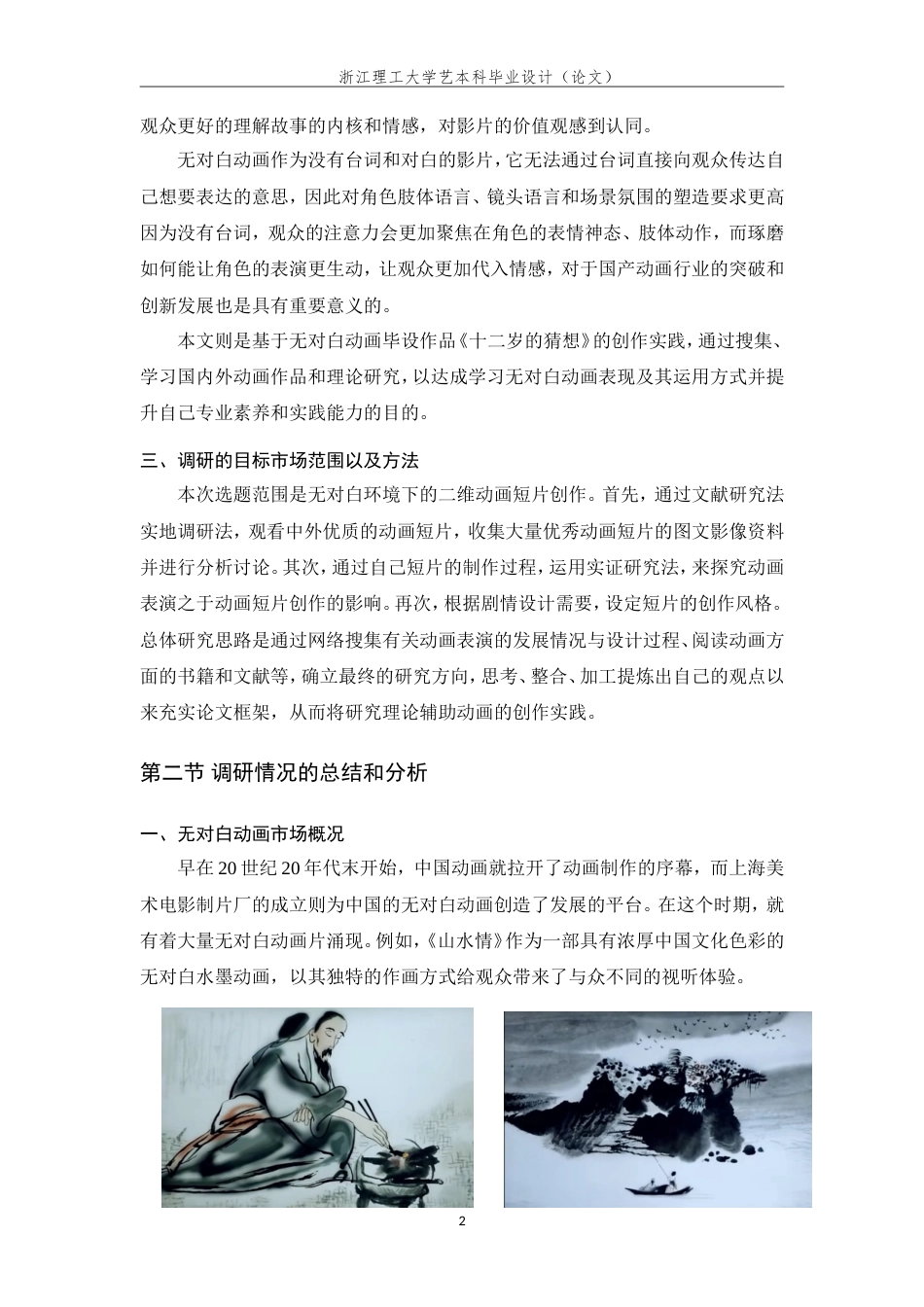 浙江理工大学艺本科毕业设计（论文）

观众更好的理解故事的内核和情感，对影片的价值观感到认同。

无对白动画作为没有台词和对白的影片，它无法通过台词直接向观众传达自己想要表达的意思，因此对角色肢体语言、镜头语言和场景氛围的塑造要求更高因为没有台词，观众的注意力会更加聚焦在角色的表情神态、肢体动作，而琢磨如何能让角色的表演更生动，让观众更加代入情感，对于国产动画行业的突破和创新发展也是具有重要意义的。

本文则是基于无对白动画毕设作品《十二岁的猜想》的创作实践，通过搜集、学习国内外动画作品和理论研究，以达成学习无对白动画表现及其运用方式并提升自己专业素养和实践能力的目的。

三、调研的目标市场范围以及方法

本次选题范围是无对白环境下的二维动画短片创作。首先，通过文献研究法实地调研法，观看中外优质的动画短片，收集大量优秀动画短片的图文影像资料并进行分析讨论。其次，通过自己短片的制作过程，运用实证研究法，来探究动画表演之于动画短片创作的影响。再次，根据剧情设计需要，设定短片的创作风格。总体研究思路是通过网络搜集有关动画表演的发展情况与设计过程、阅读动画方面的书籍和文献等，确立最终的研究方向，思考、整合、加工提炼出自己的观点以来充实论文框架，从而将研究理论辅助动画的创作实践。

第二节 调研情况的总结和分析

一、无对白动画市场概况

早在20世纪20年代末开始，中国动画就拉开了动画制作的序幕，而上海美术电影制片厂的成立则为中国的无对白动画创造了发展的平台。在这个时期，就有着大量无对白动画片涌现。例如，《山水情》作为一部具有浓厚中国文化色彩的无对白水墨动画，以其独特的作画方式给观众带来了与众不同的视听体验。

2